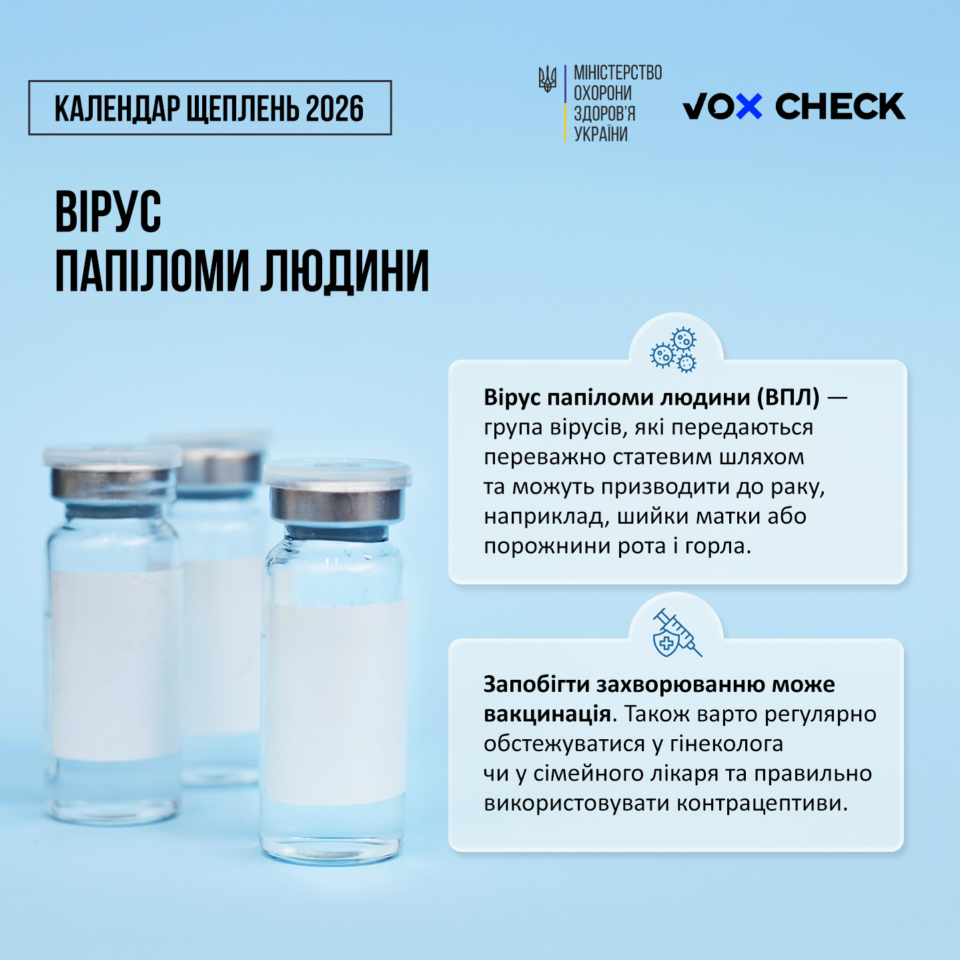 КАЛЕНДАР ЩЕПЛЕНЬ 2026

МІНІСТЕРСТВО
ОХОРОНИ
ЗДОРОВ'Я
УКРАЇНИ

VOX CHECK

ВІРУС
ПАПІЛОМИ ЛЮДИНИ

Вірус папіломи людини (ВПЛ) — група вірусів, які передаються переважно статевим шляхом та можуть призводити до раку, наприклад, шийки матки або порожнини рота і горла.

Запобігти захворюванню може вакцинація. Також варто регулярно обстежуватися у гінеколога чи у сімейного лікаря та правильно використовувати контрацептиви.